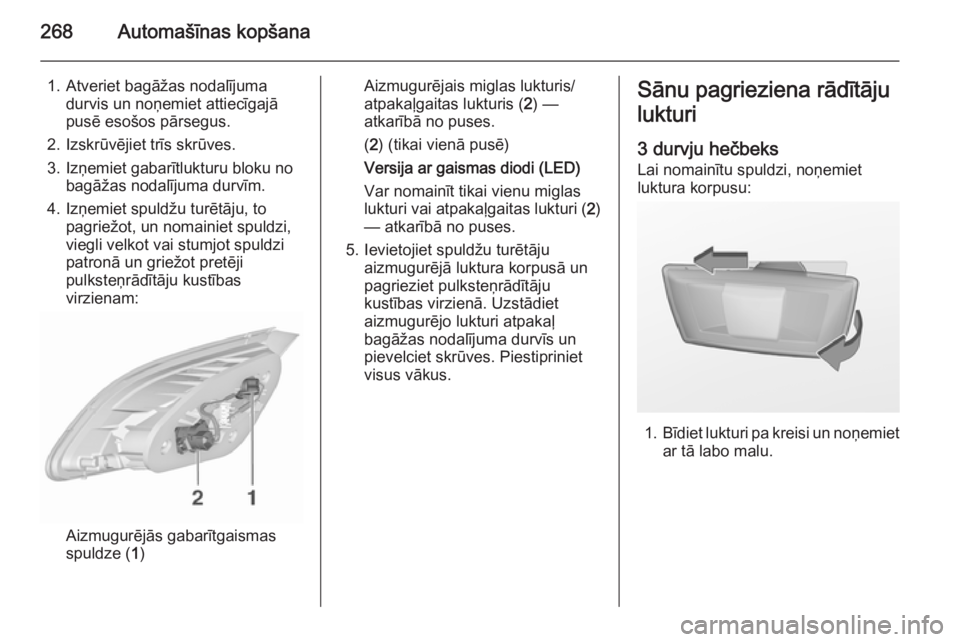 268 Automašīnas kopšana

1. Atveriet bagāžas nodalījuma durvis un noņemiet attiecīgajā pusē esošos pārsegus.
2. Izskrūvējiet trīs skrūves.
3. Izņemiet gabarītlukturu bloku no bagāžas nodalījuma durvīm.
4. Izņemiet spuldžu turētāju, to pagriežot, un nomainiet spuldzi, viegli velkot vai stumjot spuldzi patronā un griežot pretēji pulksteņrādītāju kustības virzienam:

2 1

Aizmugurējās gabarītgaismas spuldze (1)

Aizmugurējais miglas lukturis/ atpakaļgaitas lukturis (2) — atkarībā no puses.

(2) (tikai vienā pusē)

Versija ar gaismas diodi (LED)

Var nomainīt tikai vienu miglas lukturi vai atpakaļgaitas lukturi (2) — atkarībā no puses.

5. Ievietojiet spuldžu turētāju aizmugurējā luktura korpusā un pagrieziet pulksteņrādītāju kustības virzienā. Uzstādiet aizmugurējo lukturi atpakaļ bagāžas nodalījuma durvīs un pievelciet skrūves. Piestipriniet visus vākus.

Sānu pagrieziena rādītāju lukturi

3 durvju hečbeks

Lai nomainītu spuldzi, noņemiet luktura korpusu:

1. Bīdiet lukturi pa kreisi un noņemiet ar tā labo malu.

carmanualsonline.info